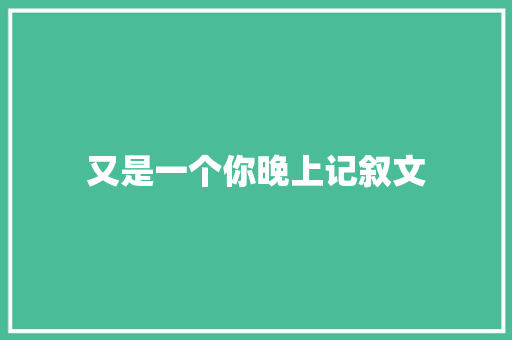 又是一个你晚上记叙文